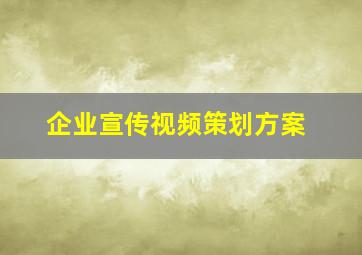 企业宣传视频策划方案